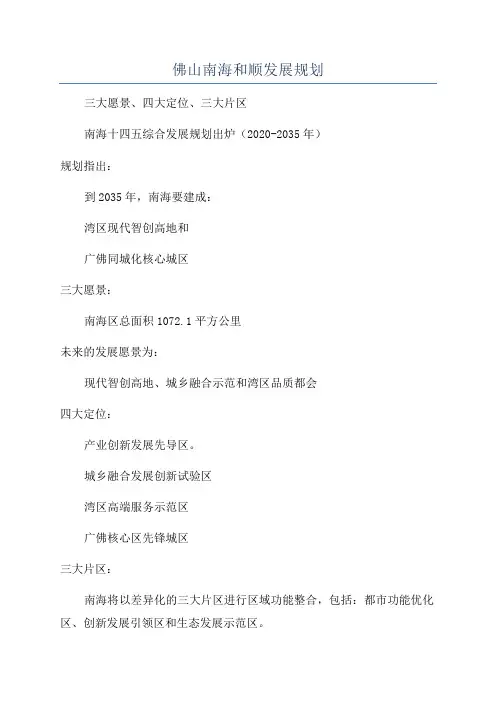 佛山南海和顺发展规划

三大愿景、四大定位、三大片区

南海十四五综合发展规划出炉（2020-2035 年）

规划指出：

到 2035 年，南海要建成：

湾区现代智创高地和

广佛同城化核心城区

三大愿景：

南海区总面积 1072.1 平方公里

未来的发展愿景为：

现代智创高地、城乡融合示范和湾区品质都会

四大定位：

产业创新发展先导区。

城乡融合发展创新试验区

湾区高端服务示范区

广佛核心区先锋城区

三大片区：

南海将以差异化的三大片区进行区域功能整合，包括：都市功能优化区、创新发展引领区和生态发展示范区。